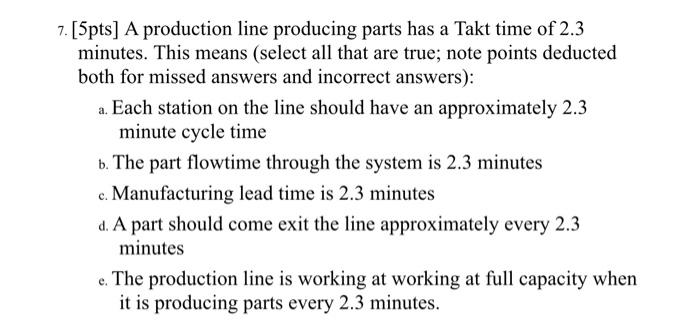 7. [5pts] A production line producing parts has a Takt time of 2.3 minutes. This means (select all that are true; note points deducted both for missed answers and incorrect answers):

a. Each station on the line should have an approximately 2.3 minute cycle time

b. The part flowtime through the system is 2.3 minutes

c. Manufacturing lead time is 2.3 minutes

d. A part should come exit the line approximately every 2.3 minutes

e. The production line is working at working at full capacity when it is producing parts every 2.3 minutes.